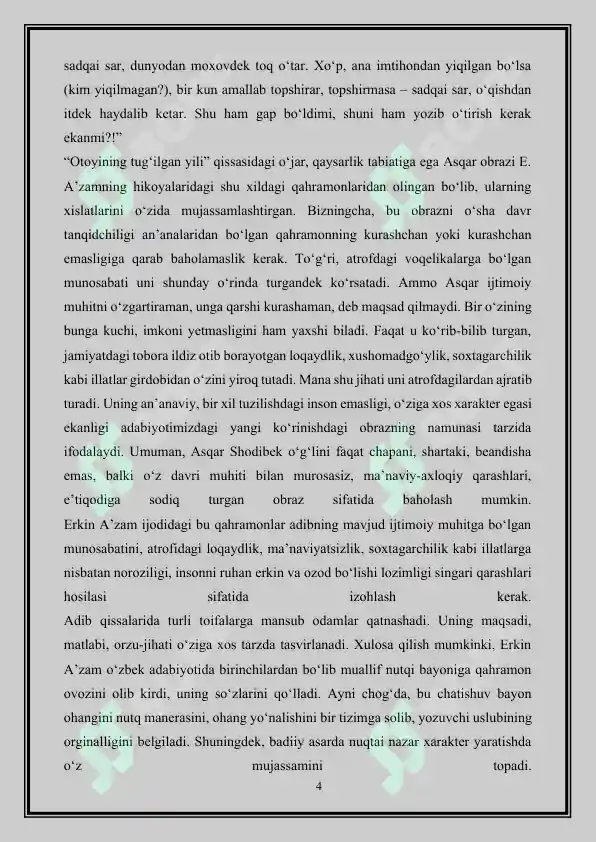 sadqai sar, dunyodan moxovdek toq o‘tar. Xo‘p, ana imtihondan yiqilgan bo‘lsa (kim yiqilmagan?), bir kun amallab topshirar, topshirmasa – sadqai sar, o‘qishdan itdek haydalib ketar. Shu ham gap bo‘ldimi, shuni ham yozib o‘tirish kerak ekanmi?!”

“Otoyining tug‘ilgan yili” qissasidagi o‘jar, qaysarlik tabiatiga ega Asqar obrazi E. A’zamning hikoyalaridagi shu xildagi qahramonlaridan olingan bo‘lib, ularning xislatlarini o‘zida mujassamlashtirgan. Bizningcha, bu obrazni o‘sha davr tanqidchiligi an’analaridan bo‘lgan qahramonning kurashchan yoki kurashchan emasligiga qarab baholamaslik kerak. To‘g‘ri, atrofdagi voqelikalarga bo‘lgan munosabati uni shunday o‘rinda turgandek ko‘rsatadi. Ammo Asqar ijtimoiy muhitni o‘zgartiraman, unga qarshi kurashaman, deb maqsad qilmaydi. Bir o‘zining bunga kuchi, imkoni yetmasligini ham yaxshi biladi. Faqat u ko‘rib-bilib turgan, jamiyatdagi tobora ildiz otib borayotgan loqaydlik, xushomadgo‘ylik, soxtagarchilik kabi illatlar girdobidan o‘zini yiroq tutadi. Mana shu jihati uni atrofdagilardan ajratib turadi. Uning an’anaviy, bir xil tuzilishdagi inson emasligi, o‘ziga xos xarakter egasi ekanligi adabiyotimizdagi yangi ko‘rinishdagi obrazning namunasi tarzida ifodalaydi. Umuman, Asqar Shodibek o‘g‘lini faqat chapani, shartaki, beandisha emas, balki o‘z davri muhiti bilan murosasiz, ma’naviy-axloqiy qarashlari, e’tiqodiga sodiq turgan obraz sifatida baholash mumkin.
Erkin A’zam ijodidagi bu qahramonlar adibning mavjud ijtimoiy muhitga bo‘lgan munosabatini, atrofidagi loqaydlik, ma’naviyatsizlik, soxtagarchilik kabi illatlarga nisbatan noroziligi, insonni ruhan erkin va ozod bo‘lishi lozimligi singari qarashlari hosilasi sifatida izohlash kerak.
Adib qissalarida turli toifalarga mansub odamlar qatnashadi. Uning maqsadi, matlabi, orzu-jihati o‘ziga xos tarzda tasvirlanadi. Xulosa qilish mumkinki, Erkin A’zam o‘zbek adabiyotida birinchilardan bo‘lib muallif nutqi bayoniga qahramon ovozini olib kirdi, uning so‘zlarini qo‘lladi. Ayni chog‘da, bu chatishuv bayon ohangini nutq manerasini, ohang yo‘nalishini bir tizimga solib, yozuvchi uslubining orginalligini belgiladi. Shuningdek, badiiy asarda nuqtai nazar xarakter yaratishda o‘z mujassamini topadi.

4